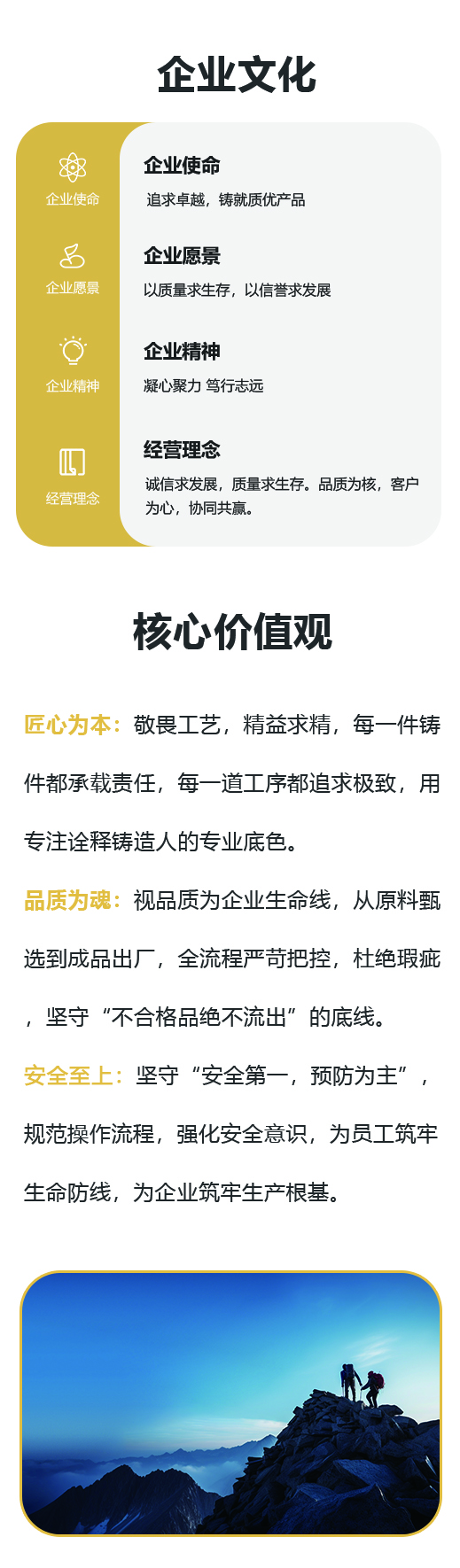 企业文化

企业使命

企业愿景

企业精神

经营理念

企业使命

追求卓越，铸就质优产品

企业愿景

以质量求生存，以信誉求发展

企业精神

凝心聚力 笃行志远

经营理念

诚信求发展，质量求生存。品质为核，客户为心，协同共赢。

核心价值观

匠心为本：敬畏工艺，精益求精，每一件铸件都承载责任，每一道工序都追求极致，用专注诠释铸造人的专业底色。

品质为魂：视品质为企业生命线，从原料甄选到成品出厂，全流程严苛把控，杜绝瑕疵，坚守“不合格品绝不流出”的底线。

安全至上：坚守“安全第一，预防为主”，规范操作流程，强化安全意识，为员工筑牢生命防线，为企业筑牢生产根基。